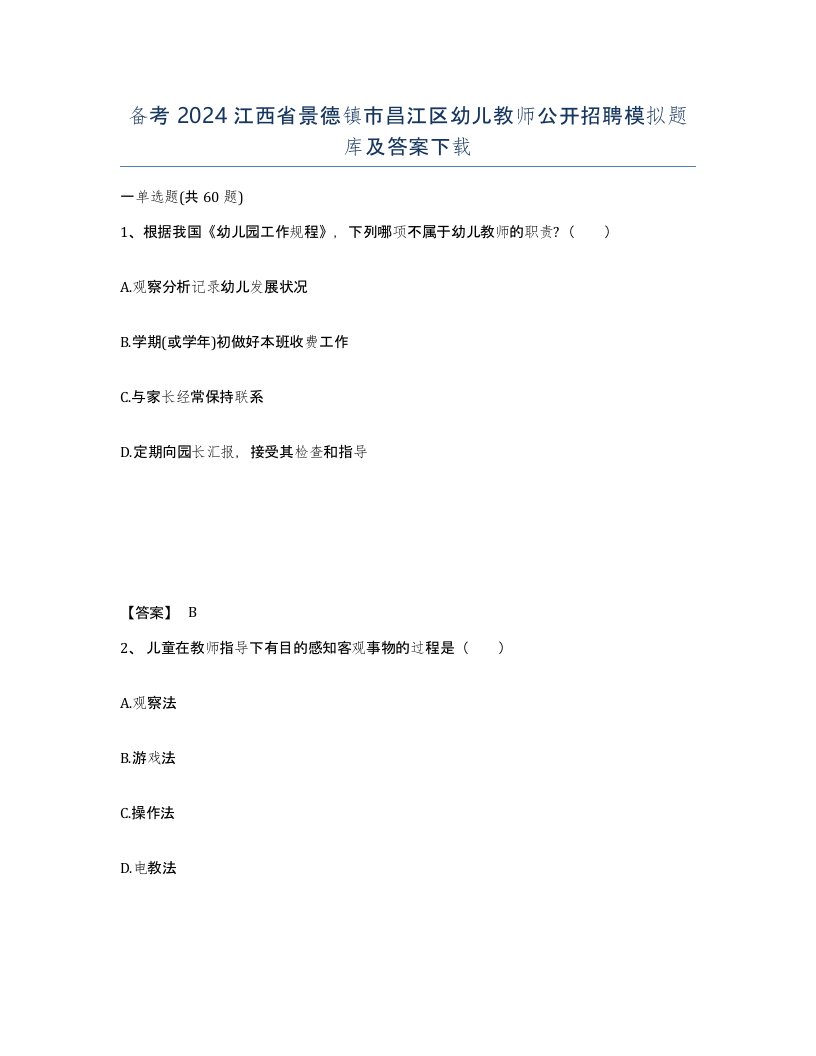 备考 2024 江西省景德镇市昌江区幼儿教师公开招聘模拟题库及答案下载

一单选题(共 60 题)

1、根据我国《幼儿园工作规程》，下列哪项不属于幼儿教师的职责？（　　）

A.观察分析记录幼儿发展状况

B.学期(或学年)初做好本班收费工作

C.与家长经常保持联系

D.定期向园长汇报，接受其检查和指导

【答案】 B

2、 儿童在教师指导下有目的感知客观事物的过程是（　　）

A.观察法

B.游戏法

C.操作法

D.电教法